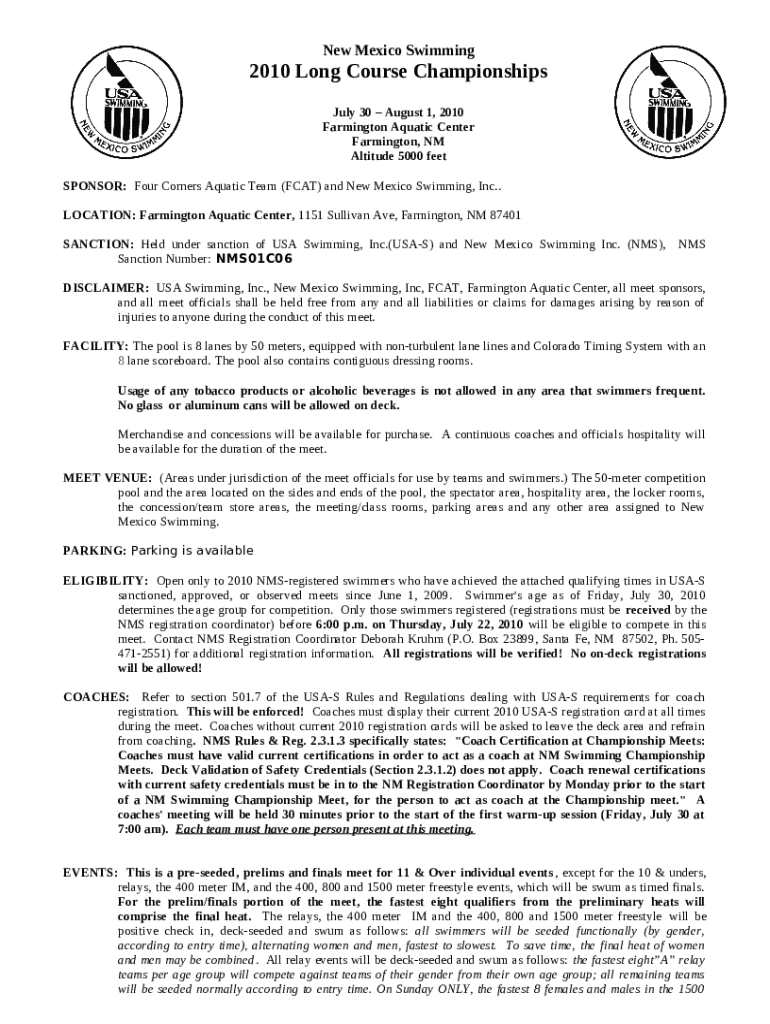 USA SWIMMING NEW MEXICO SWIMMING

New Mexico Swimming

2010 Long Course Championships

July 30 – August 1, 2010
Farmington Aquatic Center
Farmington, NM
Altitude 5000 feet

USA SWIMMING NEW MEXICO SWIMMING

SPONSOR: Four Corners Aquatic Team (FCAT) and New Mexico Swimming, Inc..

LOCATION: Farmington Aquatic Center, 1151 Sullivan Ave, Farmington, NM 87401

SANCTION: Held under sanction of USA Swimming, Inc.(USA-S) and New Mexico Swimming Inc. (NMS), NMS Sanction Number: NMS01C06

DISCLAIMER: USA Swimming, Inc., New Mexico Swimming, Inc, FCAT, Farmington Aquatic Center, all meet sponsors, and all meet officials shall be held free from any and all liabilities or claims for damages arising by reason of injuries to anyone during the conduct of this meet.

FACILITY: The pool is 8 lanes by 50 meters, equipped with non-turbulent lane lines and Colorado Timing System with an 8 lane scoreboard. The pool also contains contiguous dressing rooms.

Usage of any tobacco products or alcoholic beverages is not allowed in any area that swimmers frequent. No glass or aluminum cans will be allowed on deck.

Merchandise and concessions will be available for purchase. A continuous coaches and officials hospitality will be available for the duration of the meet.

MEET VENUE: (Areas under jurisdiction of the meet officials for use by teams and swimmers.) The 50-meter competition pool and the area located on the sides and ends of the pool, the spectator area, hospitality area, the locker rooms, the concession/team store areas, the meeting/class rooms, parking areas and any other area assigned to New Mexico Swimming.

PARKING: Parking is available

ELIGIBILITY: Open only to 2010 NMS-registered swimmers who have achieved the attached qualifying times in USA-S sanctioned, approved, or observed meets since June 1, 2009. Swimmer's age as of Friday, July 30, 2010 determines the age group for competition. Only those swimmers registered (registrations must be received by the NMS registration coordinator) before 6:00 p.m. on Thursday, July 22, 2010 will be eligible to compete in this meet. Contact NMS Registration Coordinator Deborah Kruhm (P.O. Box 23899, Santa Fe, NM 87502, Ph. 505-471-2551) for additional registration information. All registrations will be verified! No on-deck registrations will be allowed!

COACHES: Refer to section 501.7 of the USA-S Rules and Regulations dealing with USA-S requirements for coach registration. This will be enforced! Coaches must display their current 2010 USA-S registration card at all times during the meet. Coaches without current 2010 registration cards will be asked to leave the deck area and refrain from coaching. NMS Rules & Reg. 2.3.1.3 specifically states: "Coach Certification at Championship Meets: Coaches must have valid current certifications in order to act as a coach at NM Swimming Championship Meets. Deck Validation of Safety Credentials (Section 2.3.1.2) does not apply. Coach renewal certifications with current safety credentials must be in to the NM Registration Coordinator by Monday prior to the start of a NM Swimming Championship Meet, for the person to act as coach at the Championship meet." A coaches' meeting will be held 30 minutes prior to the start of the first warm-up session (Friday, July 30 at 7:00 am). Each team must have one person present at this meeting.

EVENTS: This is a pre-seeded, prelims and finals meet for 11 & Over individual events, except for the 10 & unders, relays, the 400 meter IM, and the 400, 800 and 1500 meter freestyle events, which will be swum as timed finals. For the prelim/finals portion of the meet, the fastest eight qualifiers from the preliminary heats will comprise the final heat. The relays, the 400 meter IM and the 400, 800 and 1500 meter freestyle will be positive check in, deck-seeded and swum as follows: all swimmers will be seeded functionally (by gender, according to entry time), alternating women and men, fastest to slowest. To save time, the final heat of women and men may be combined. All relay events will be deck-seeded and swum as follows: the fastest eight"A" relay teams per age group will compete against teams of their gender from their own age group; all remaining teams will be seeded normally according to entry time. On Sunday ONLY, the fastest 8 females and males in the 1500